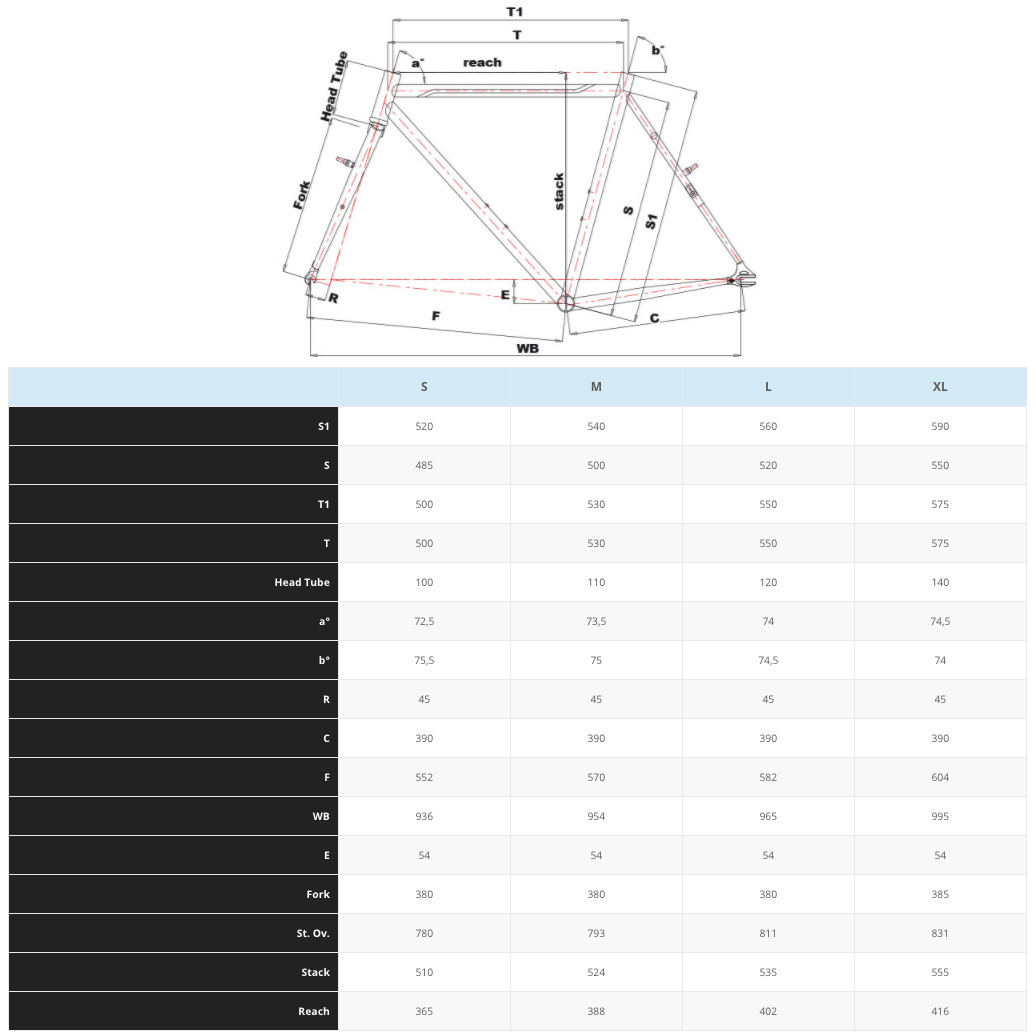 T1
T
a°
reach
b°
Head Tube
Fork
stack
S
S1
R
E
F
C
WB

| | S | M | L | XL |
|---|---|---|---|---|
| S1 | 520 | 540 | 560 | 590 |
| S | 485 | 500 | 520 | 550 |
| T1 | 500 | 530 | 550 | 575 |
| T | 500 | 530 | 550 | 575 |
| Head Tube | 100 | 110 | 120 | 140 |
| a° | 72,5 | 73,5 | 74 | 74,5 |
| b° | 75,5 | 75 | 74,5 | 74 |
| R | 45 | 45 | 45 | 45 |
| C | 390 | 390 | 390 | 390 |
| F | 552 | 570 | 582 | 604 |
| WB | 936 | 954 | 965 | 995 |
| E | 54 | 54 | 54 | 54 |
| Fork | 380 | 380 | 380 | 385 |
| St. Ov. | 780 | 793 | 811 | 831 |
| Stack | 510 | 524 | 535 | 555 |
| Reach | 365 | 388 | 402 | 416 |